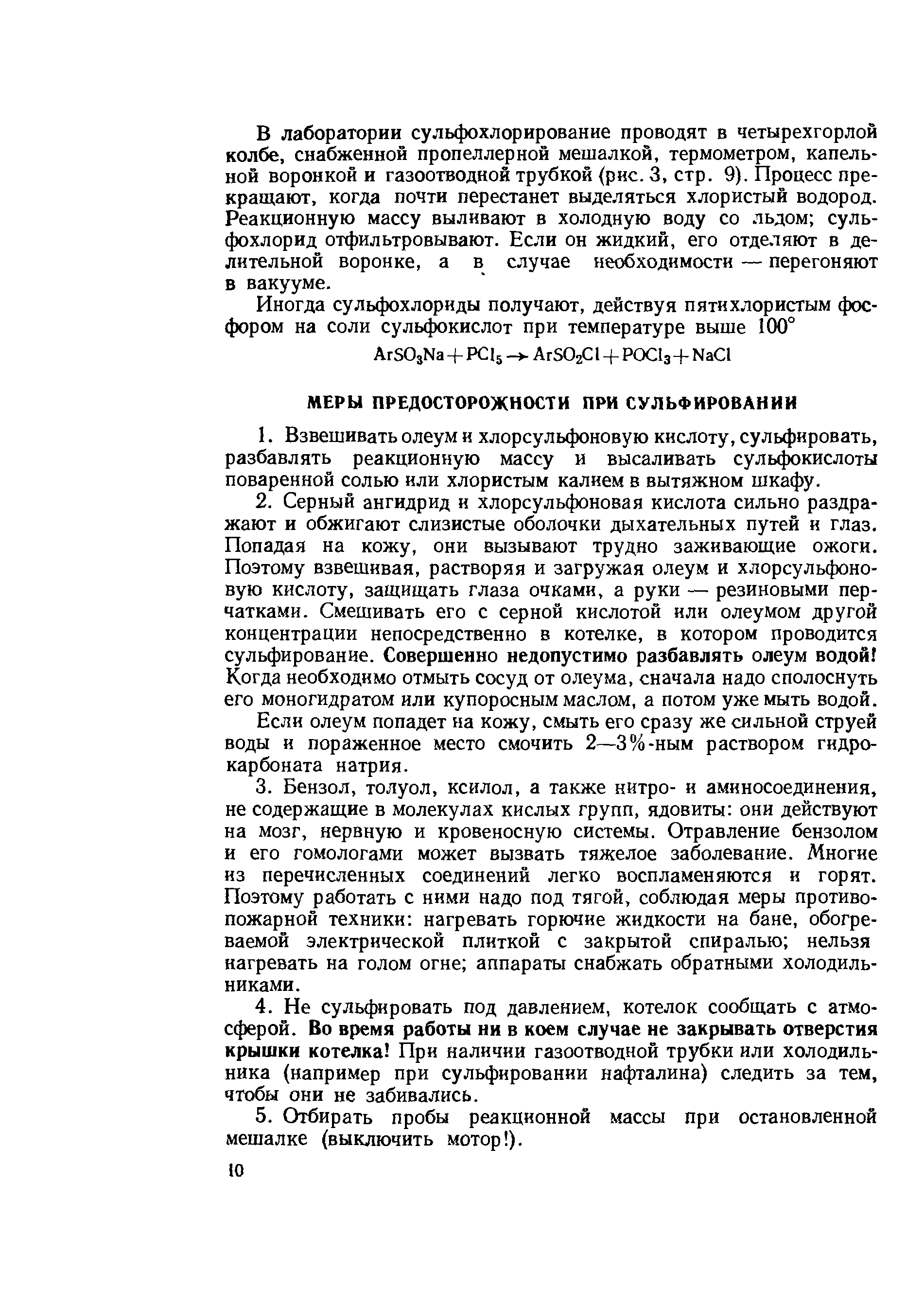 В лаборатории сульфохлорирование проводят в четырехгорлой колбе, снабженной пропеллерной мешалкой, термометром, капельной воронкой и газоотводной трубкой (рис. 3, стр. 9). Процесс прекращают, когда почти перестанет выделяться хлористый водород. Реакционную массу выливают в холодную воду со льдом; сульфохлорид отфильтровывают. Если он жидкий, его отделяют в делительной воронке, а в случае необходимости — перегоняют в вакууме.

Иногда сульфохлориды получают, действуя пятихлористым фосфором на соли сульфокислот при температуре выше 100°

$ArSO_3Na + PCl_5 \rightarrow ArSO_2Cl + POCl_3 + NaCl$

МЕРЫ ПРЕДОСТОРОЖНОСТИ ПРИ СУЛЬФИРОВАНИИ

1. Взвешивать олеум и хлорсульфоновую кислоту, сульфировать, разбавлять реакционную массу и высаливать сульфокислоты поваренной солью или хлористым калием в вытяжном шкафу.

2. Серный ангидрид и хлорсульфоновая кислота сильно раздражают и обжигают слизистые оболочки дыхательных путей и глаз. Попадая на кожу, они вызывают трудно заживающие ожоги. Поэтому взвешивая, растворяя и загружая олеум и хлорсульфоновую кислоту, защищать глаза очками, а руки — резиновыми перчатками. Смешивать его с серной кислотой или олеумом другой концентрации непосредственно в котелке, в котором проводится сульфирование. Совершенно недопустимо разбавлять олеум водой! Когда необходимо отмыть сосуд от олеума, сначала надо сполоснуть его моногидратом или купоросным маслом, а потом уже мыть водой.

Если олеум попадет на кожу, смыть его сразу же сильной струей воды и пораженное место смочить 2—3%-ным раствором гидрокарбоната натрия.

3. Бензол, толуол, ксилол, а также нитро- и аминосоединения, не содержащие в молекулах кислых групп, ядовиты: они действуют на мозг, нервную и кровеносную системы. Отравление бензолом и его гомологами может вызвать тяжелое заболевание. Многие из перечисленных соединений легко воспламеняются и горят. Поэтому работать с ними надо под тягой, соблюдая меры противопожарной техники: нагревать горючие жидкости на бане, обогреваемой электрической плиткой с закрытой спиралью; нельзя нагревать на голом огне; аппараты снабжать обратными холодильниками.

4. Не сульфировать под давлением, котелок сообщать с атмосферой. Во время работы ни в коем случае не закрывать отверстия крышки котелка! При наличии газоотводной трубки или холодильника (например при сульфировании нафталина) следить за тем, чтобы они не забивались.

5. Отбирать пробы реакционной массы при остановленной мешалке (выключить мотор!).

10